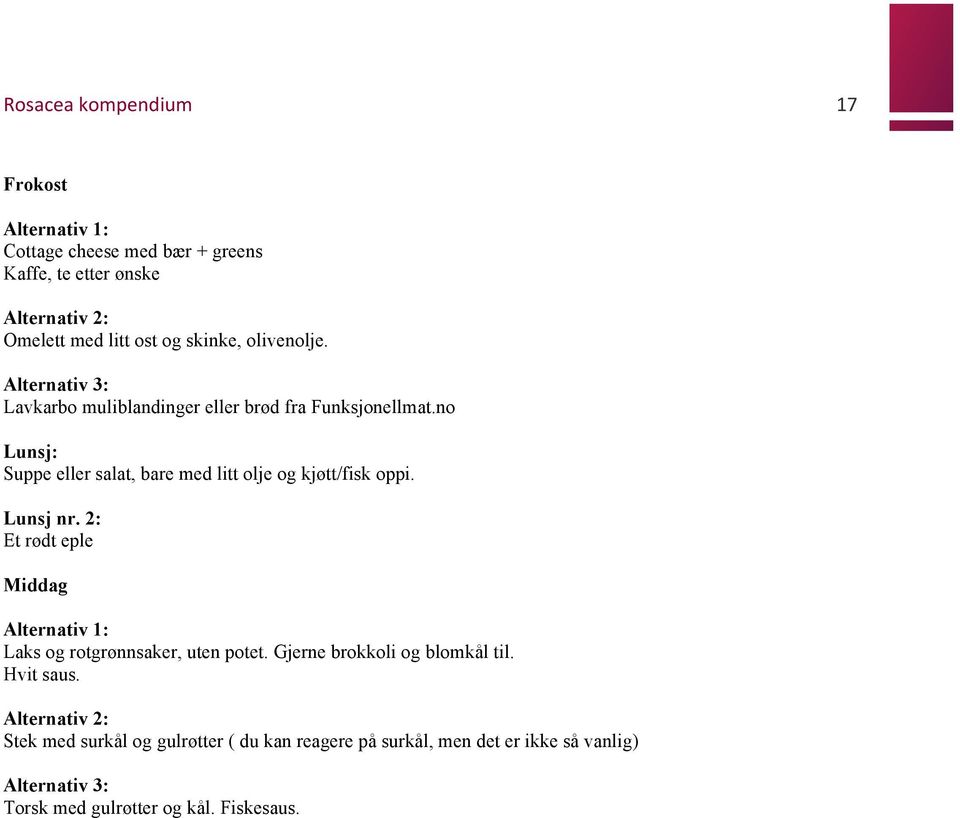 Rosacea kompendium

17

Frokost

Alternativ 1:
Cottage cheese med bær + greens
Kaffe, te etter ønske

Alternativ 2:
Omelett med litt ost og skinke, olivenolje.

Alternativ 3:
Lavkarbo muliblandinger eller brød fra Funksjonellmat.no

Lunsj:
Suppe eller salat, bare med litt olje og kjøtt/fisk oppi.

Lunsj nr. 2:
Et rødt eple

Middag

Alternativ 1:
Laks og rotgrønnsaker, uten potet. Gjerne brokkoli og blomkål til.
Hvit saus.

Alternativ 2:
Stek med surkål og gulrøtter ( du kan reagere på surkål, men det er ikke så vanlig)

Alternativ 3:
Torsk med gulrøtter og kål. Fiskesaus.